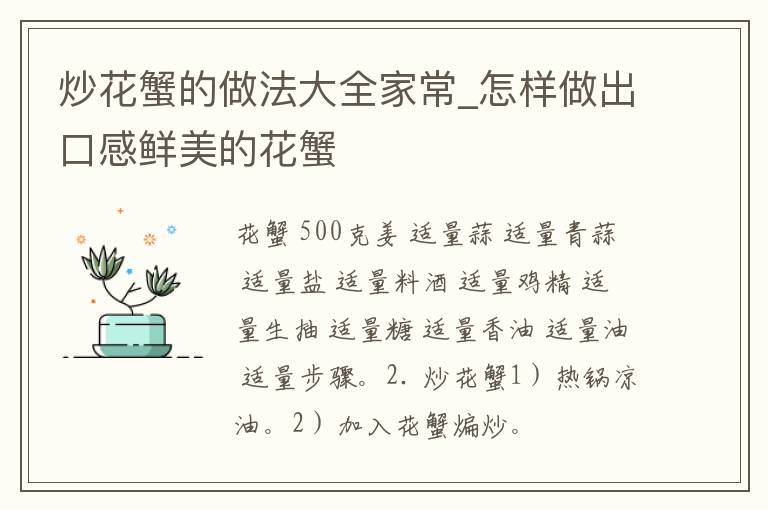 炒花蟹的做法大全家常_怎样做出口感鲜美的花蟹

花蟹 500克姜 适量蒜 适量青蒜 适量盐 适量料酒 适量鸡精 适量生抽 适量糖 适量香油 适量油 适量步骤。2. 炒花蟹1）热锅凉油。2）加入花蟹煸炒。